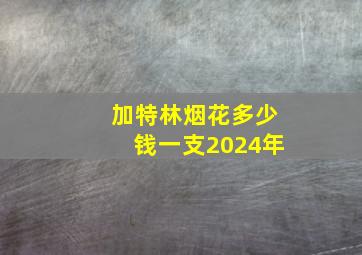 加特林烟花多少钱一支2024年